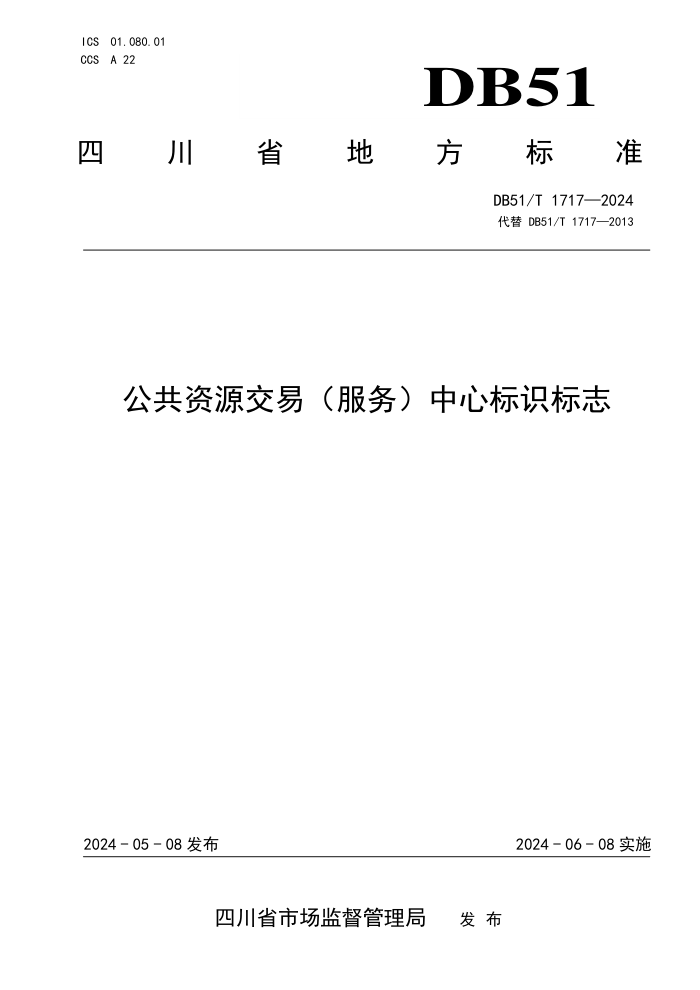 ICS 01.080.01
CCS A 22

DB51

四川省地方标准

DB51/T 1717—2024
代替 DB51/T 1717—2013

公共资源交易（服务）中心标识标志

2024 - 05 - 08 发布

2024 - 06 - 08 实施

四川省市场监督管理局 发布